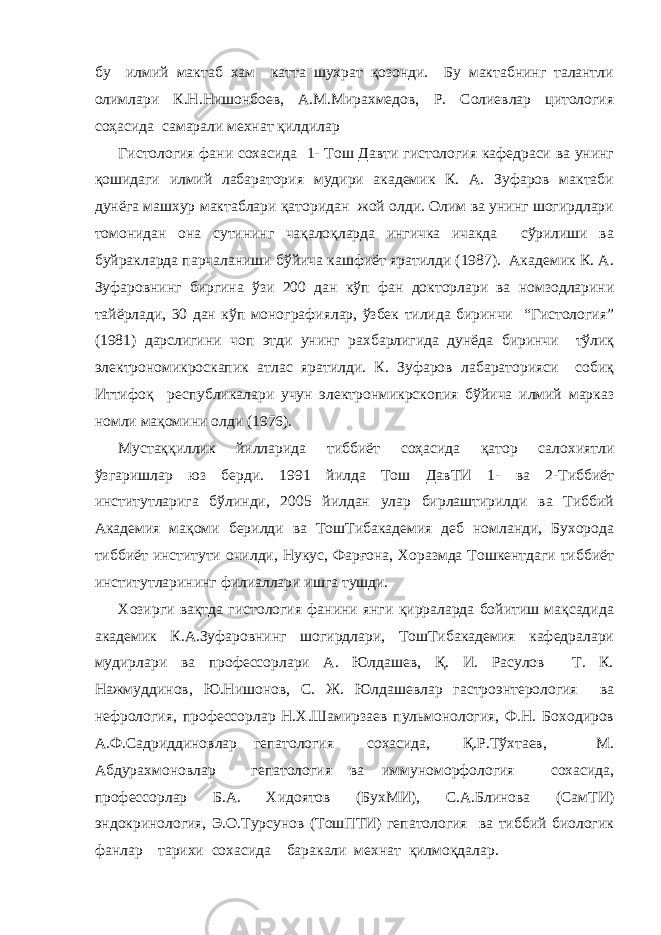 бу илмий мактаб хам катта шухрат қозонди. Бу мактабнинг талантли олимлари К.Н.Нишонбоев, А.М.Мирахмедов, Р. Солиевлар цитология соҳасида самарали мехнат қилдилар

Гистология фани сохасида 1- Тош Давти гистология кафедраси ва унинг қошидаги илмий лабаратория мудири академик К. А. Зуфаров мактаби дунёга машхур мактаблари қаторидан жой олди. Олим ва унинг шогирдлари томонидан она сутининг чақалоқларда ингичка ичакда сўрилиши ва буйракларда парчаланиши бўйича кашфиёт яратилди (1987). Академик К. А. Зуфаровнинг биргина ўзи 200 дан кўп фан докторлари ва номзодларини тайёрлади, 30 дан кўп монографиялар, ўзбек тилида биринчи "Гистология" (1981) дарслигини чоп этди унинг рахбарлигида дунёда биринчи тўлиқ электрономикроскапик атлас яратилди. К. Зуфаров лабараторияси собиқ Иттифоқ республикалари учун электронмикрскопия бўйича илмий марказ номли мақомини олди (1976).

Мустаққиллик йилларида тиббиёт соҳасида қатор салохиятли ўзгаришлар юз берди. 1991 йилда Тош ДавТИ 1- ва 2-Тиббиёт институтларига бўлинди, 2005 йилдан улар бирлаштирилди ва Тиббий Академия мақоми берилди ва ТошТибакадемия деб номланди, Бухорода тиббиёт институти очилди, Нукус, Фарғона, Хоразмда Тошкентдаги тиббиёт институтларининг филиаллари ишга тушди.

Хозирги вақтда гистология фанини янги қирраларда бойитиш мақсадида академик К.А.Зуфаровнинг шогирдлари, ТошТибакадемия кафедралари мудирлари ва профессорлари А. Юлдашев, Қ. И. Расулов Т. К. Нажмуддинов, Ю.Нишонов, С. Ж. Юлдашевлар гастроэнтерология ва нефрология, профессорлар Н.Х.Шамирзаев пульмонология, Ф.Н. Боходиров А.Ф.Садриддиновлар гепатология сохасида, Қ.Р.Тўхтаев, М. Абдурахмоновлар гепатология ва иммуноморфология сохасида, профессорлар Б.А. Хидоятов (БухМИ), С.А.Блинова (СамТИ) эндокринология, Э.О.Турсунов (ТошПТИ) гепатология ва тиббий биологик фанлар тарихи сохасида баракали мехнат қилмоқдалар.